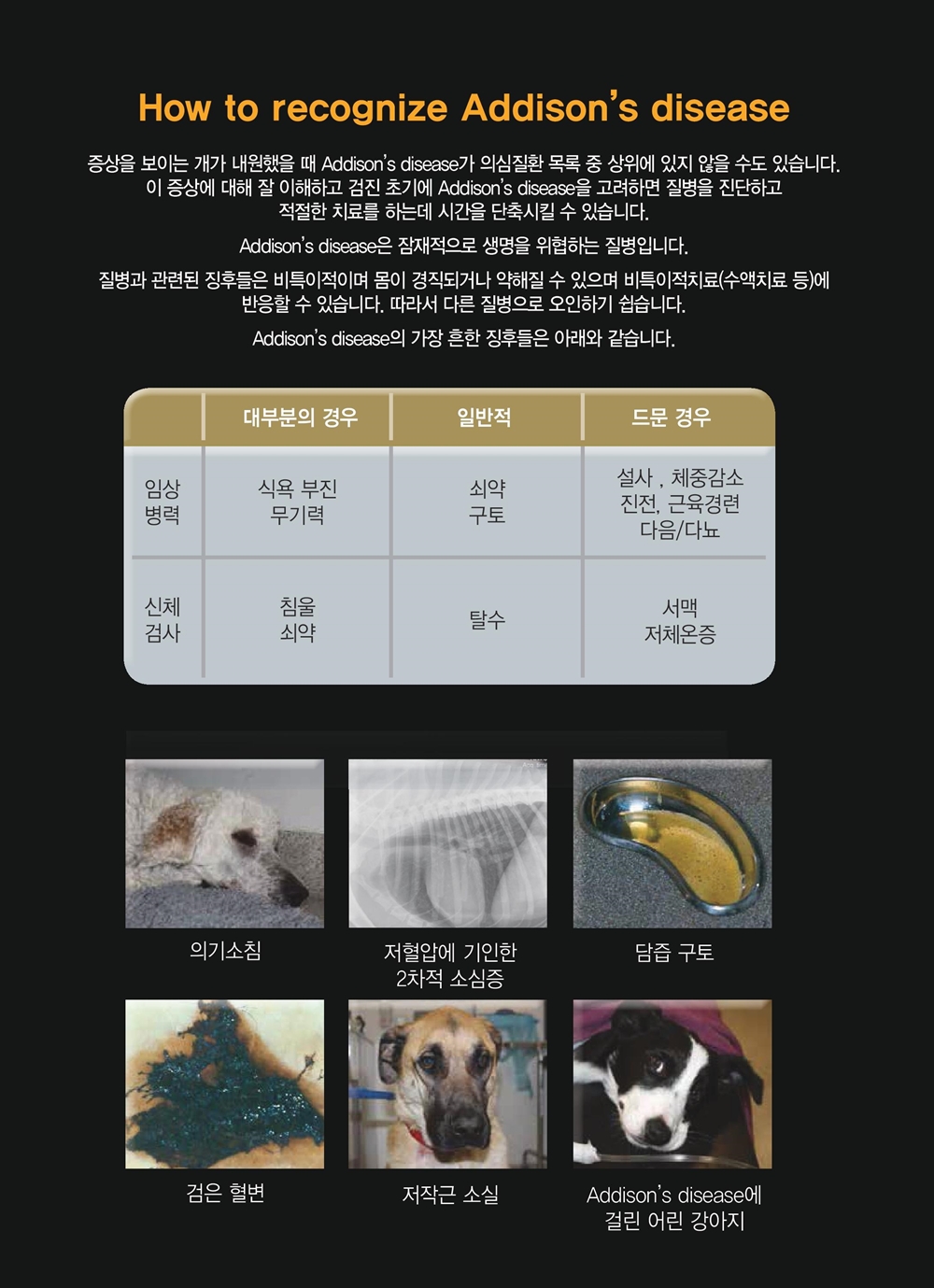 How to recognize Addison's disease

증상을 보이는 개가 내원했을 때 Addison's disease가 의심질환 목록 중 상위에 있지 않을 수도 있습니다. 이 증상에 대해 잘 이해하고 검진 초기에 Addison's disease을 고려하면 질병을 진단하고 적절한 치료를 하는데 시간을 단축시킬 수 있습니다.

Addison's disease은 잠재적으로 생명을 위협하는 질병입니다.

질병과 관련된 징후들은 비특이적이며 몸이 경직되거나 약해질 수 있으며 비특이적치료(수액치료 등)에 반응할 수 있습니다. 따라서 다른 질병으로 오인하기 쉽습니다.

Addison's disease의 가장 흔한 징후들은 아래와 같습니다.

| | 대부분의 경우 | 일반적 | 드문 경우 |
|---|---|---|---|
| 임상 병력 | 식욕 부진 무기력 | 쇠약 구토 | 설사 , 체중감소 진전, 근육경련 다음/다뇨 |
| 신체 검사 | 침울 쇠약 | 탈수 | 서맥 저체온증 |

의기소침

저혈압에 기인한 2차적 소심증

담즙 구토

검은 혈변

저작근 소실

Addison's disease에 걸린 어린 강아지